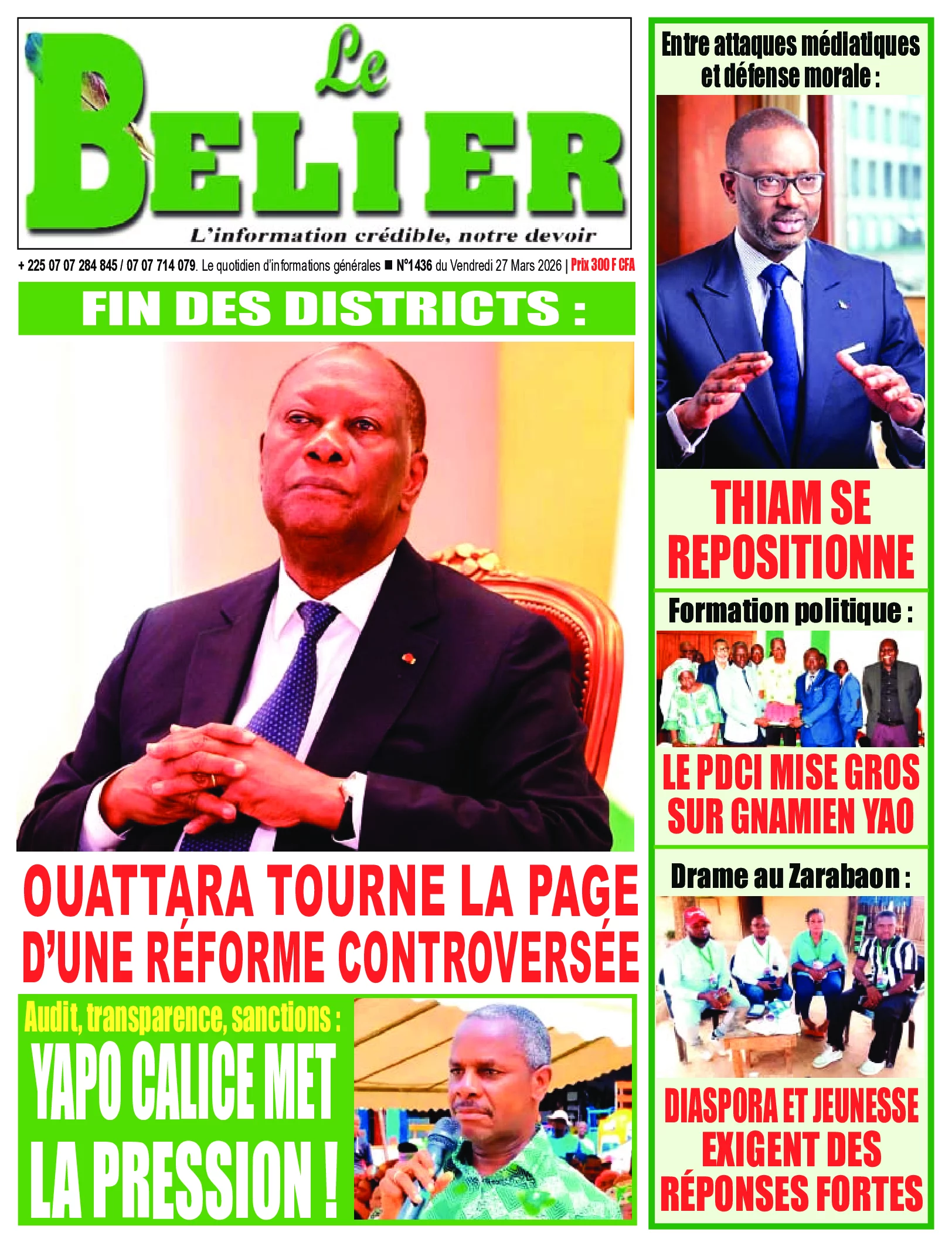 Le BELIER

L'information crédible, notre devoir

+ 225 07 07 284 845 / 07 07 714 079. Le quotidien d'informations générales ■ N°1436 du Vendredi 27 Mars 2026 | Prix 300 F CFA

FIN DES DISTRICTS :

OUATTARA TOURNE LA PAGE D'UNE RÉFORME CONTROVERSÉE

Audit, transparence, sanctions :

YAPO CALICE MET LA PRESSION !

Entre attaques médiatiques et défense morale :

THIAM SE REPOSITIONNE

Formation politique :

LE PDCI MISE GROS SUR GNAMIEN YAO

Drame au Zarabaon :

DIASPORA ET JEUNESSE EXIGENT DES RÉPONSES FORTES